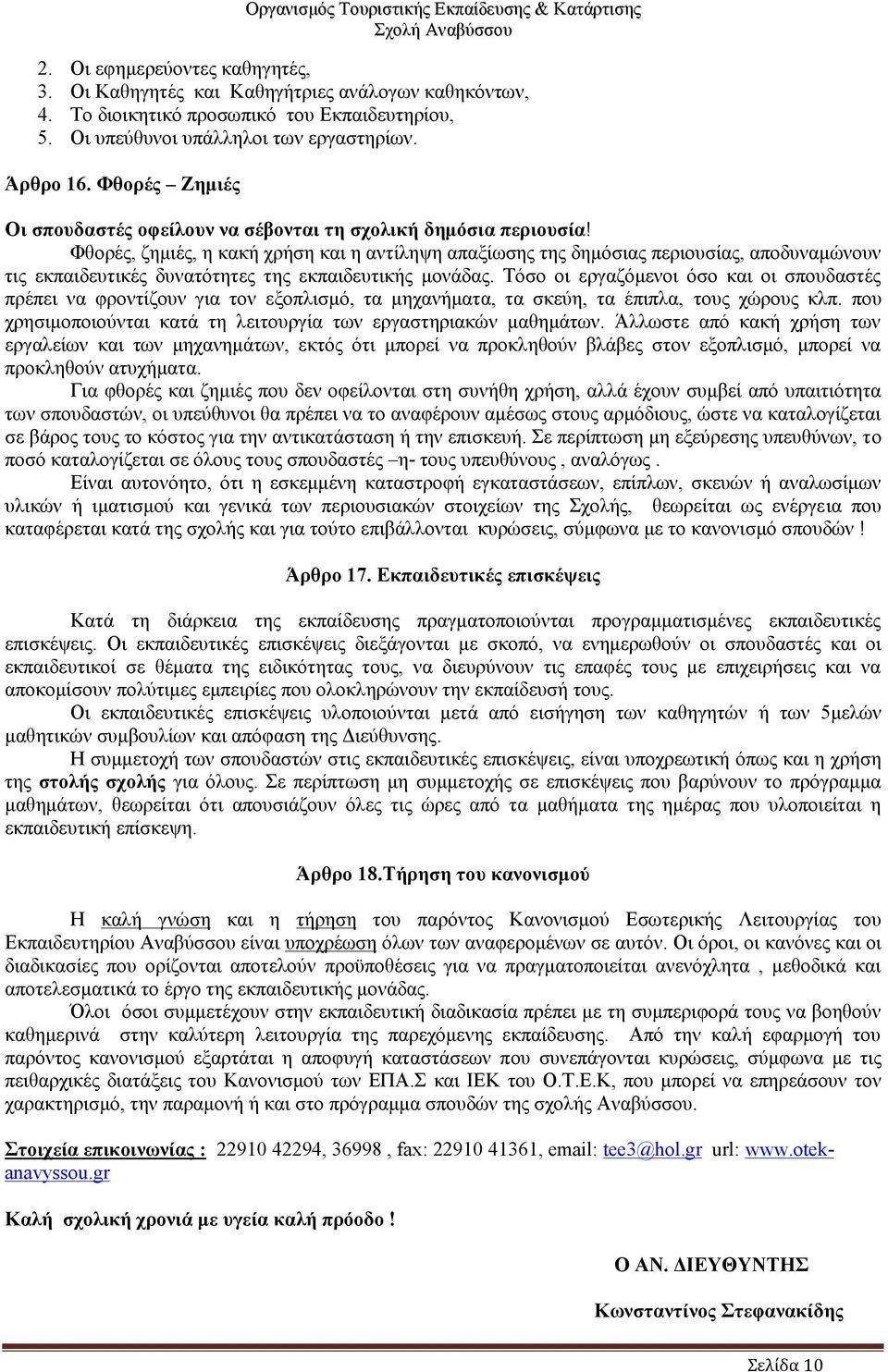 Οργανισμός Τουριστικής Εκπαίδευσης & Κατάρτισης
Σχολή Αναβύσσου

2. Οι εφημερεύοντες καθηγητές,
3. Οι Καθηγητές και Καθηγήτριες ανάλογων καθηκόντων,
4. Το διοικητικό προσωπικό του Εκπαιδευτηρίου,
5. Οι υπεύθυνοι υπάλληλοι των εργαστηρίων.

Άρθρο 16. Φθορές – Ζημιές

Οι σπουδαστές οφείλουν να σέβονται τη σχολική δημόσια περιουσία!
Φθορές, ζημιές, η κακή χρήση και η αντίληψη απαξίωσης της δημόσιας περιουσίας, αποδυναμώνουν τις εκπαιδευτικές δυνατότητες της εκπαιδευτικής μονάδας. Τόσο οι εργαζόμενοι όσο και οι σπουδαστές πρέπει να φροντίζουν για τον εξοπλισμό, τα μηχανήματα, τα σκεύη, τα έπιπλα, τους χώρους κλπ. που χρησιμοποιούνται κατά τη λειτουργία των εργαστηριακών μαθημάτων. Άλλωστε από κακή χρήση των εργαλείων και των μηχανημάτων, εκτός ότι μπορεί να προκληθούν βλάβες στον εξοπλισμό, μπορεί να προκληθούν ατυχήματα.

Για φθορές και ζημιές που δεν οφείλονται στη συνήθη χρήση, αλλά έχουν συμβεί από υπαιτιότητα των σπουδαστών, οι υπεύθυνοι θα πρέπει να το αναφέρουν αμέσως στους αρμόδιους, ώστε να καταλογίζεται σε βάρος τους το κόστος για την αντικατάσταση ή την επισκευή. Σε περίπτωση μη εξεύρεσης υπευθύνων, το ποσό καταλογίζεται σε όλους τους σπουδαστές –η- τους υπευθύνους , αναλόγως .

Είναι αυτονόητο, ότι η εσκεμμένη καταστροφή εγκαταστάσεων, επίπλων, σκευών ή αναλωσίμων υλικών ή ιματισμού και γενικά των περιουσιακών στοιχείων της Σχολής, θεωρείται ως ενέργεια που καταφέρεται κατά της σχολής και για τούτο επιβάλλονται κυρώσεις, σύμφωνα με το κανονισμό σπουδών !

Άρθρο 17. Εκπαιδευτικές επισκέψεις

Κατά τη διάρκεια της εκπαίδευσης πραγματοποιούνται προγραμματισμένες εκπαιδευτικές επισκέψεις. Οι εκπαιδευτικές επισκέψεις διεξάγονται με σκοπό, να ενημερωθούν οι σπουδαστές και οι εκπαιδευτικοί σε θέματα της ειδικότητας τους, να διευρύνουν τις επαφές τους με επιχειρήσεις και να αποκομίσουν πολύτιμες εμπειρίες που ολοκληρώνουν την εκπαίδευσή τους.

Οι εκπαιδευτικές επισκέψεις υλοποιούνται μετά από εισήγηση των καθηγητών ή των 5μελών μαθητικών συμβουλίων και απόφαση της Διεύθυνσης.

Η συμμετοχή των σπουδαστών στις εκπαιδευτικές επισκέψεις, είναι υποχρεωτική όπως και η χρήση της στολής σχολής για όλους. Σε περίπτωση μη συμμετοχής σε επισκέψεις που βαρύνουν το πρόγραμμα μαθημάτων, θεωρείται ότι απουσιάζουν όλες τις ώρες από τα μαθήματα της ημέρας που υλοποιείται η εκπαιδευτική επίσκεψη.

Άρθρο 18.Τήρηση του κανονισμού

Η καλή γνώση και η τήρηση του παρόντος Κανονισμού Εσωτερικής Λειτουργίας του Εκπαιδευτηρίου Αναβύσσου είναι υποχρέωση όλων των αναφερομένων σε αυτόν. Οι όροι, οι κανόνες και οι διαδικασίες που ορίζονται αποτελούν προϋποθέσεις για να πραγματοποιείται ανενόχλητα , μεθοδικά και αποτελεσματικά το έργο της εκπαιδευτικής μονάδας.

Όλοι όσοι συμμετέχουν στην εκπαιδευτική διαδικασία πρέπει με τη συμπεριφορά τους να βοηθούν καθημερινά στην καλύτερη λειτουργία της παρεχόμενης εκπαίδευσης. Από την καλή εφαρμογή του παρόντος κανονισμού εξαρτάται η αποφυγή καταστάσεων που συνεπάγονται κυρώσεις, σύμφωνα με τις πειθαρχικές διατάξεις του Κανονισμού των ΕΠΑ.Σ και ΙΕΚ του Ο.Τ.Ε.Κ, που μπορεί να επηρεάσουν τον χαρακτηρισμό, την παραμονή ή και στο πρόγραμμα σπουδών της σχολής Αναβύσσου.

Στοιχεία επικοινωνίας : 22910 42294, 36998 , fax: 22910 41361, email: tee3@hol.gr url: www.otek-anavyssou.gr

Καλή σχολική χρονιά με υγεία καλή πρόοδο !

Ο ΑΝ. ΔΙΕΥΘΥΝΤΗΣ

Κωνσταντίνος Στεφανακίδης

Σελίδα 10